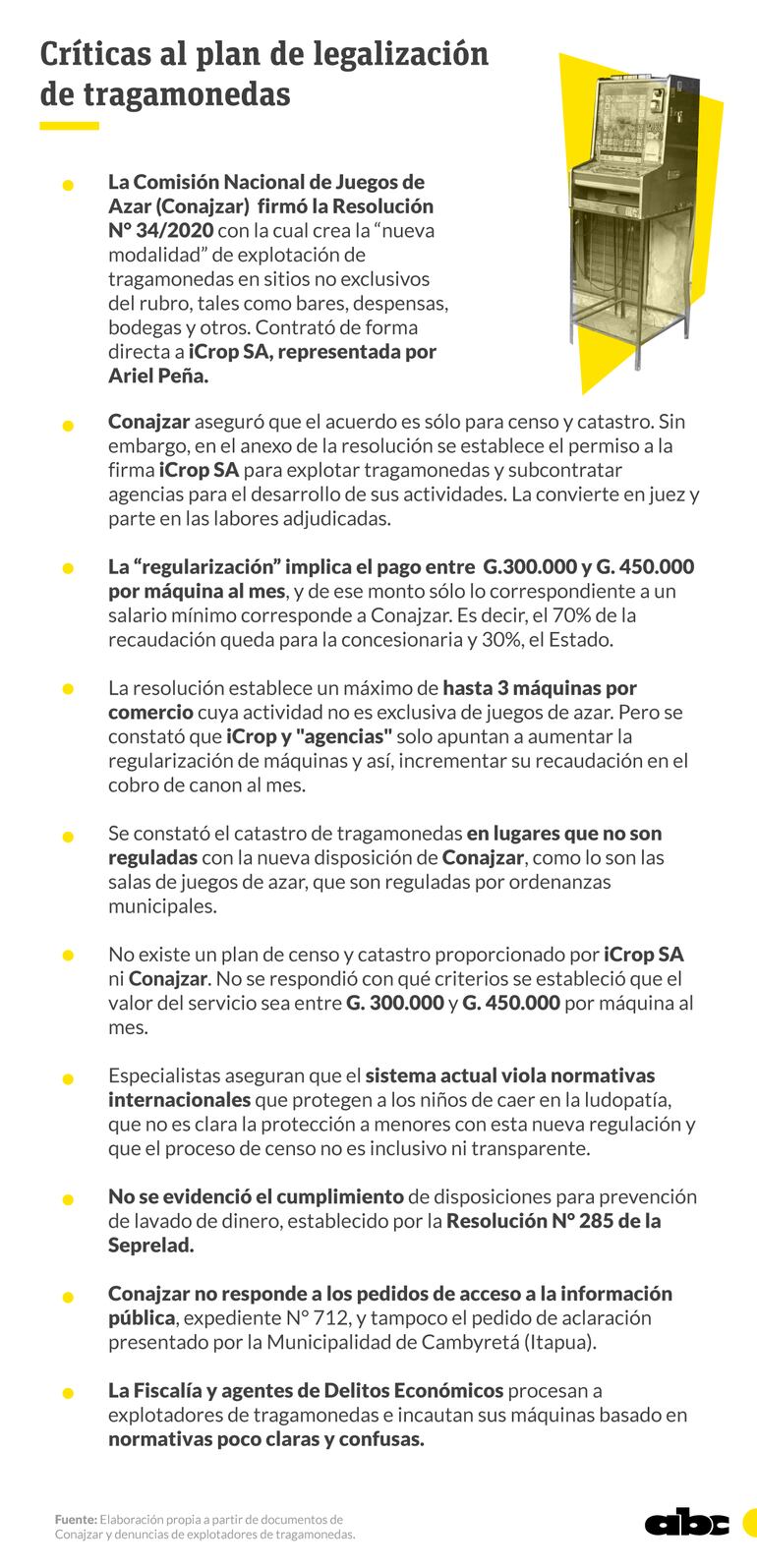 Críticas al plan de legalización de tragamonedas

La Comisión Nacional de Juegos de Azar (Conajzar) firmó la Resolución N° 34/2020 con la cual crea la “nueva modalidad” de explotación de tragamonedas en sitios no exclusivos del rubro, tales como bares, despensas, bodegas y otros. Contrató de forma directa a iCrop SA, representada por Ariel Peña.

Conajzar aseguró que el acuerdo es sólo para censo y catastro. Sin embargo, en el anexo de la resolución se establece el permiso a la firma iCrop SA para explotar tragamonedas y subcontratar agencias para el desarrollo de sus actividades. La convierte en juez y parte en las labores adjudicadas.

La “regularización” implica el pago entre G.300.000 y G. 450.000 por máquina al mes, y de ese monto sólo lo correspondiente a un salario mínimo corresponde a Conajzar. Es decir, el 70% de la recaudación queda para la concesionaria y 30%, el Estado.

La resolución establece un máximo de hasta 3 máquinas por comercio cuya actividad no es exclusiva de juegos de azar. Pero se constató que iCrop y "agencias" solo apuntan a aumentar la regularización de máquinas y así, incrementar su recaudación en el cobro de canon al mes.

Se constató el catastro de tragamonedas en lugares que no son reguladas con la nueva disposición de Conajzar, como lo son las salas de juegos de azar, que son reguladas por ordenanzas municipales.

No existe un plan de censo y catastro proporcionado por iCrop SA ni Conajzar. No se respondió con qué criterios se estableció que el valor del servicio sea entre G. 300.000 y G. 450.000 por máquina al mes.

Especialistas aseguran que el sistema actual viola normativas internacionales que protegen a los niños de caer en la ludopatía, que no es clara la protección a menores con esta nueva regulación y que el proceso de censo no es inclusivo ni transparente.

No se evidenció el cumplimiento de disposiciones para prevención de lavado de dinero, establecido por la Resolución N° 285 de la Seprelad.

Conajzar no responde a los pedidos de acceso a la información pública, expediente N° 712, y tampoco el pedido de aclaración presentado por la Municipalidad de Cambyretá (Itapua).

La Fiscalía y agentes de Delitos Económicos procesan a explotadores de tragamonedas e incautan sus máquinas basado en normativas poco claras y confusas.

Fuente: Elaboración propia a partir de documentos de Conajzar y denuncias de explotadores de tragamonedas.

abc